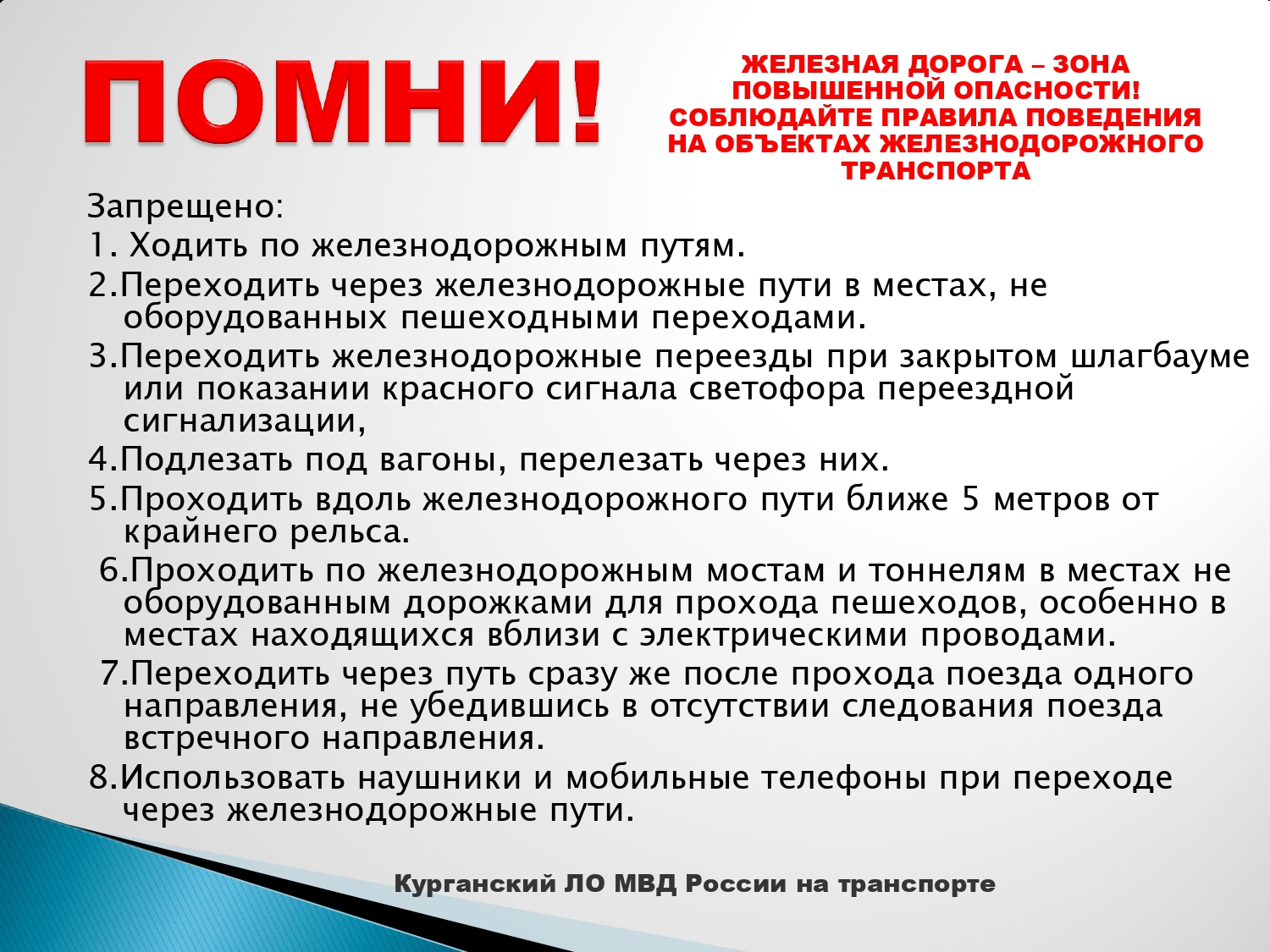 ПОМНИ!

ЖЕЛЕЗНАЯ ДОРОГА – ЗОНА ПОВЫШЕННОЙ ОПАСНОСТИ! СОБЛЮДАЙТЕ ПРАВИЛА ПОВЕДЕНИЯ НА ОБЪЕКТАХ ЖЕЛЕЗНОДОРОЖНОГО ТРАНСПОРТА

Запрещено:
1. Ходить по железнодорожным путям.
2.Переходить через железнодорожные пути в местах, не оборудованных пешеходными переходами.
3.Переходить железнодорожные переезды при закрытом шлагбауме или показании красного сигнала светофора переездной сигнализации,
4.Подлезать под вагоны, перелезать через них.
5.Проходить вдоль железнодорожного пути ближе 5 метров от крайнего рельса.
6.Проходить по железнодорожным мостам и тоннелям в местах не оборудованным дорожками для прохода пешеходов, особенно в местах находящихся вблизи с электрическими проводами.
7.Переходить через путь сразу же после прохода поезда одного направления, не убедившись в отсутствии следования поезда встречного направления.
8.Использовать наушники и мобильные телефоны при переходе через железнодорожные пути.

Курганский ЛО МВД России на транспорте